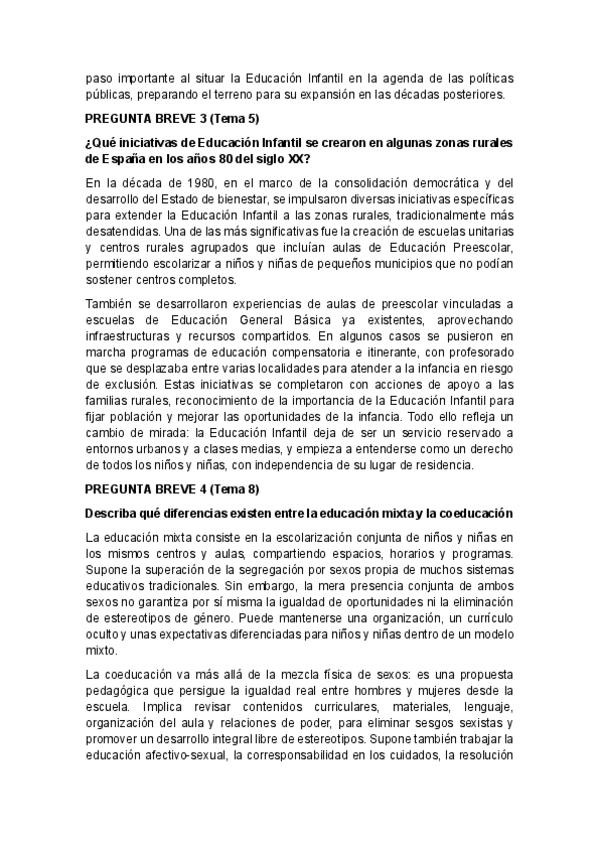 paso importante al situar la Educación Infantil en la agenda de las políticas públicas, preparando el terreno para su expansión en las décadas posteriores.

PREGUNTA BREVE 3 (Tema 5)

¿Qué iniciativas de Educación Infantil se crearon en algunas zonas rurales de España en los años 80 del siglo XX?

En la década de 1980, en el marco de la consolidación democrática y del desarrollo del Estado de bienestar, se impulsaron diversas iniciativas específicas para extender la Educación Infantil a las zonas rurales, tradicionalmente más desatendidas. Una de las más significativas fue la creación de escuelas unitarias y centros rurales agrupados que incluían aulas de Educación Preescolar, permitiendo escolarizar a niños y niñas de pequeños municipios que no podían sostener centros completos.

También se desarrollaron experiencias de aulas de preescolar vinculadas a escuelas de Educación General Básica ya existentes, aprovechando infraestructuras y recursos compartidos. En algunos casos se pusieron en marcha programas de educación compensatoria e itinerante, con profesorado que se desplazaba entre varias localidades para atender a la infancia en riesgo de exclusión. Estas iniciativas se completaron con acciones de apoyo a las familias rurales, reconocimiento de la importancia de la Educación Infantil para fijar población y mejorar las oportunidades de la infancia. Todo ello refleja un cambio de mirada: la Educación Infantil deja de ser un servicio reservado a entornos urbanos y a clases medias, y empieza a entenderse como un derecho de todos los niños y niñas, con independencia de su lugar de residencia.

PREGUNTA BREVE 4 (Tema 8)

Describa qué diferencias existen entre la educación mixta y la coeducación

La educación mixta consiste en la escolarización conjunta de niños y niñas en los mismos centros y aulas, compartiendo espacios, horarios y programas. Supone la superación de la segregación por sexos propia de muchos sistemas educativos tradicionales. Sin embargo, la mera presencia conjunta de ambos sexos no garantiza por sí misma la igualdad de oportunidades ni la eliminación de estereotipos de género. Puede mantenerse una organización, un currículo oculto y unas expectativas diferenciadas para niños y niñas dentro de un modelo mixto.

La coeducación va más allá de la mezcla física de sexos: es una propuesta pedagógica que persigue la igualdad real entre hombres y mujeres desde la escuela. Implica revisar contenidos curriculares, materiales, lenguaje, organización del aula y relaciones de poder, para eliminar sesgos sexistas y promover un desarrollo integral libre de estereotipos. Supone también trabajar la educación afectivo-sexual, la corresponsabilidad en los cuidados, la resolución